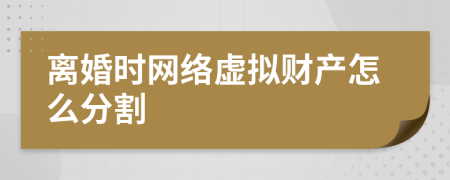 离婚时网络虚拟财产怎么分割